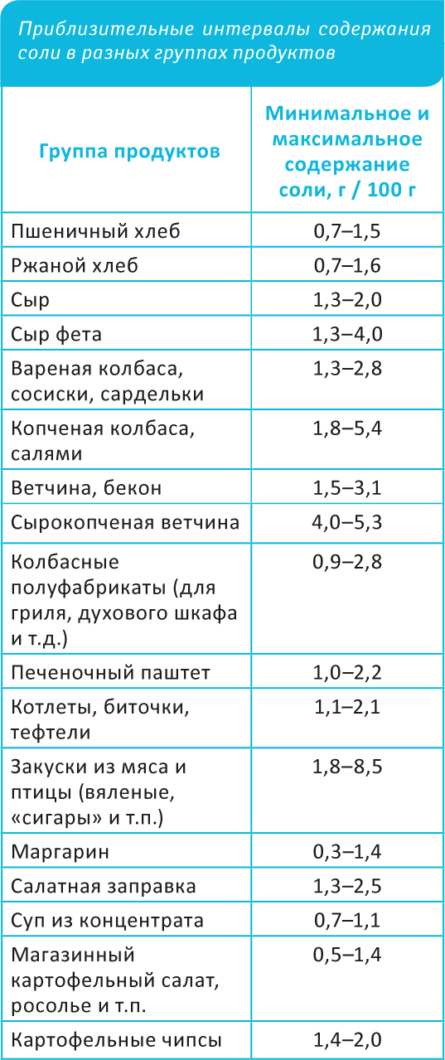 Приблизительные интервалы содержания соли в разных группах продуктов

| Группа продуктов | Минимальное и максимальное содержание соли, г / 100 г |
|---|---|
| Пшеничный хлеб | 0,7–1,5 |
| Ржаной хлеб | 0,7–1,6 |
| Сыр | 1,3–2,0 |
| Сыр фета | 1,3–4,0 |
| Вареная колбаса, сосиски, сардельки | 1,3–2,8 |
| Копченая колбаса, салями | 1,8–5,4 |
| Ветчина, бекон | 1,5–3,1 |
| Сырокопченая ветчина | 4,0–5,3 |
| Колбасные полуфабрикаты (для гриля, духового шкафа и т.д.) | 0,9–2,8 |
| Печеночный паштет | 1,0–2,2 |
| Котлеты, биточки, тефтели | 1,1–2,1 |
| Закуски из мяса и птицы (вяленые, «сигары» и т.п.) | 1,8–8,5 |
| Маргарин | 0,3–1,4 |
| Салатная заправка | 1,3–2,5 |
| Суп из концентрата | 0,7–1,1 |
| Магазинный картофельный салат, росолье и т.п. | 0,5–1,4 |
| Картофельные чипсы | 1,4–2,0 |